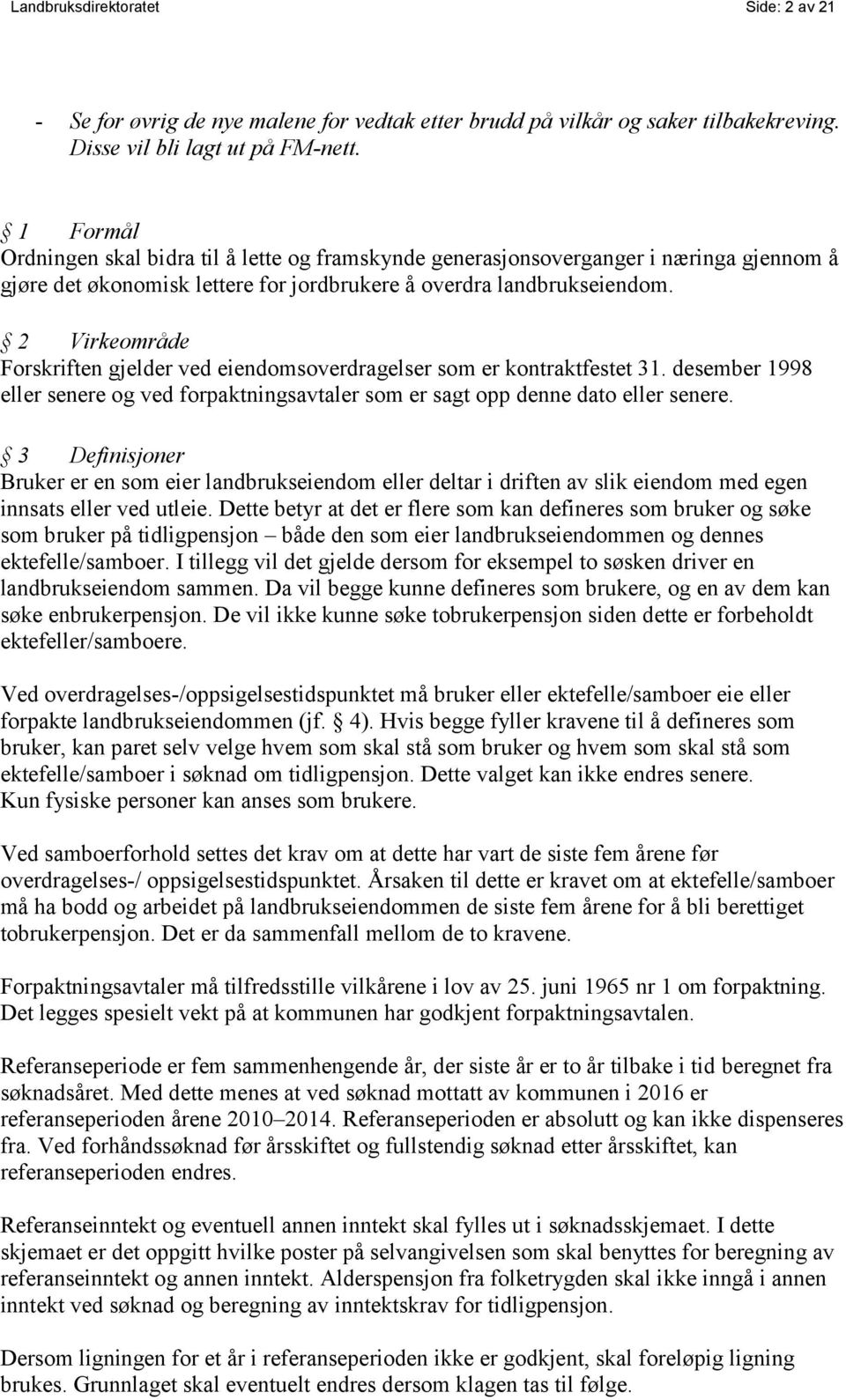 Landbruksdirektoratet Side: 2 av 21

- Se for øvrig de nye malene for vedtak etter brudd på vilkår og saker tilbakekreving. Disse vil bli lagt ut på FM-nett.

§ 1 Formål
Ordningen skal bidra til å lette og framskynde generasjonsoverganger i næringa gjennom å gjøre det økonomisk lettere for jordbrukere å overdra landbrukseiendom.

§ 2 Virkeområde
Forskriften gjelder ved eiendomsoverdragelser som er kontraktfestet 31. desember 1998 eller senere og ved forpaktningsavtaler som er sagt opp denne dato eller senere.

§ 3 Definisjoner
Bruker er en som eier landbrukseiendom eller deltar i driften av slik eiendom med egen innsats eller ved utleie. Dette betyr at det er flere som kan defineres som bruker og søke som bruker på tidligpensjon – både den som eier landbrukseiendommen og dennes ektefelle/samboer. I tillegg vil det gjelde dersom for eksempel to søsken driver en landbrukseiendom sammen. Da vil begge kunne defineres som brukere, og en av dem kan søke enbrukerpensjon. De vil ikke kunne søke tobrukerpensjon siden dette er forbeholdt ektefeller/samboere.

Ved overdragelses-/oppsigelsestidspunktet må bruker eller ektefelle/samboer eie eller forpakte landbrukseiendommen (jf. § 4). Hvis begge fyller kravene til å defineres som bruker, kan paret selv velge hvem som skal stå som bruker og hvem som skal stå som ektefelle/samboer i søknad om tidligpensjon. Dette valget kan ikke endres senere. Kun fysiske personer kan anses som brukere.

Ved samboerforhold settes det krav om at dette har vart de siste fem årene før overdragelses-/ oppsigelsestidspunktet. Årsaken til dette er kravet om at ektefelle/samboer må ha bodd og arbeidet på landbrukseiendommen de siste fem årene for å bli berettiget tobrukerpensjon. Det er da sammenfall mellom de to kravene.

Forpaktningsavtaler må tilfredsstille vilkårene i lov av 25. juni 1965 nr 1 om forpaktning. Det legges spesielt vekt på at kommunen har godkjent forpaktningsavtalen.

Referanseperiode er fem sammenhengende år, der siste år er to år tilbake i tid beregnet fra søknadsåret. Med dette menes at ved søknad mottatt av kommunen i 2016 er referanseperioden årene 2010–2014. Referanseperioden er absolutt og kan ikke dispenseres fra. Ved forhåndssøknad før årsskiftet og fullstendig søknad etter årsskiftet, kan referanseperioden endres.

Referanseinntekt og eventuell annen inntekt skal fylles ut i søknadsskjemaet. I dette skjemaet er det oppgitt hvilke poster på selvangivelsen som skal benyttes for beregning av referanseinntekt og annen inntekt. Alderspensjon fra folketrygden skal ikke inngå i annen inntekt ved søknad og beregning av inntektskrav for tidligpensjon.

Dersom ligningen for et år i referanseperioden ikke er godkjent, skal foreløpig ligning brukes. Grunnlaget skal eventuelt endres dersom klagen tas til følge.